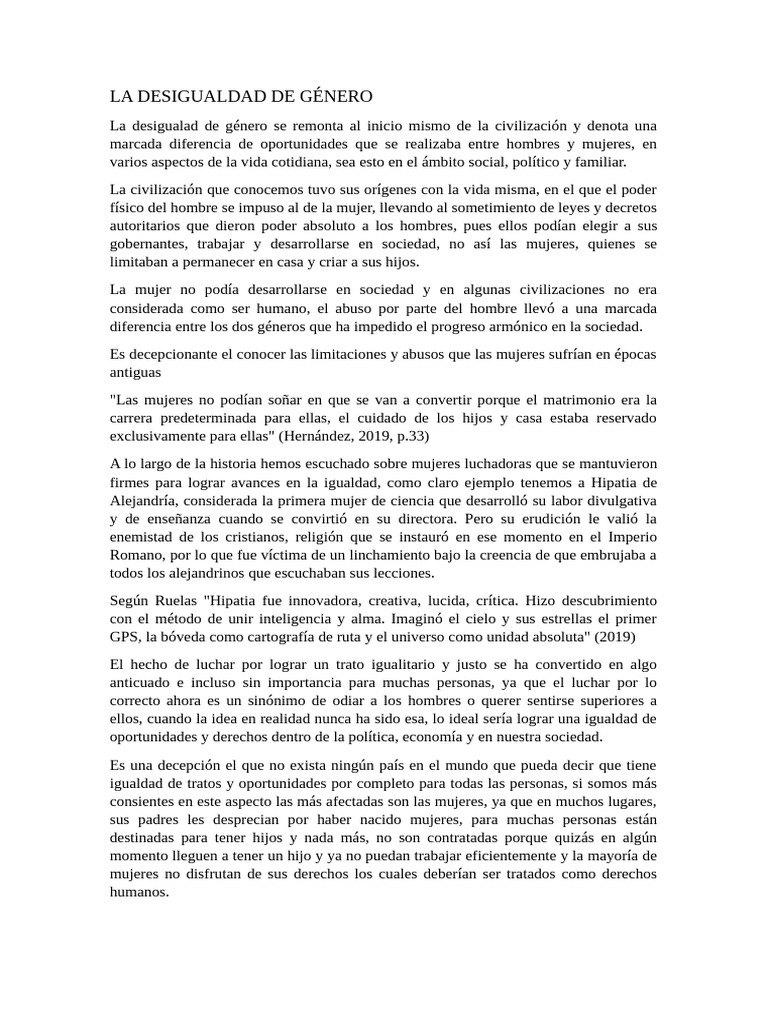 LA DESIGUALDAD DE GÉNERO

La desigualad de género se remonta al inicio mismo de la civilización y denota una marcada diferencia de oportunidades que se realizaba entre hombres y mujeres, en varios aspectos de la vida cotidiana, sea esto en el ámbito social, político y familiar.

La civilización que conocemos tuvo sus orígenes con la vida misma, en el que el poder físico del hombre se impuso al de la mujer, llevando al sometimiento de leyes y decretos autoritarios que dieron poder absoluto a los hombres, pues ellos podían elegir a sus gobernantes, trabajar y desarrollarse en sociedad, no así las mujeres, quienes se limitaban a permanecer en casa y criar a sus hijos.

La mujer no podía desarrollarse en sociedad y en algunas civilizaciones no era considerada como ser humano, el abuso por parte del hombre llevó a una marcada diferencia entre los dos géneros que ha impedido el progreso armónico en la sociedad.

Es decepcionante el conocer las limitaciones y abusos que las mujeres sufrían en épocas antiguas

"Las mujeres no podían soñar en que se van a convertir porque el matrimonio era la carrera predeterminada para ellas, el cuidado de los hijos y casa estaba reservado exclusivamente para ellas" (Hernández, 2019, p.33)

A lo largo de la historia hemos escuchado sobre mujeres luchadoras que se mantuvieron firmes para lograr avances en la igualdad, como claro ejemplo tenemos a Hipatia de Alejandría, considerada la primera mujer de ciencia que desarrolló su labor divulgativa y de enseñanza cuando se convirtió en su directora. Pero su erudición le valió la enemistad de los cristianos, religión que se instauró en ese momento en el Imperio Romano, por lo que fue víctima de un linchamiento bajo la creencia de que embrujaba a todos los alejandrinos que escuchaban sus lecciones.

Según Ruelas "Hipatia fue innovadora, creativa, lucida, crítica. Hizo descubrimiento con el método de unir inteligencia y alma. Imaginó el cielo y sus estrellas el primer GPS, la bóveda como cartografía de ruta y el universo como unidad absoluta" (2019)

El hecho de luchar por lograr un trato igualitario y justo se ha convertido en algo anticuado e incluso sin importancia para muchas personas, ya que el luchar por lo correcto ahora es un sinónimo de odiar a los hombres o querer sentirse superiores a ellos, cuando la idea en realidad nunca ha sido esa, lo ideal sería lograr una igualdad de oportunidades y derechos dentro de la política, economía y en nuestra sociedad.

Es una decepción el que no exista ningún país en el mundo que pueda decir que tiene igualdad de tratos y oportunidades por completo para todas las personas, si somos más consientes en este aspecto las más afectadas son las mujeres, ya que en muchos lugares, sus padres les desprecian por haber nacido mujeres, para muchas personas están destinadas para tener hijos y nada más, no son contratadas porque quizás en algún momento lleguen a tener un hijo y ya no puedan trabajar eficientemente y la mayoría de mujeres no disfrutan de sus derechos los cuales deberían ser tratados como derechos humanos.